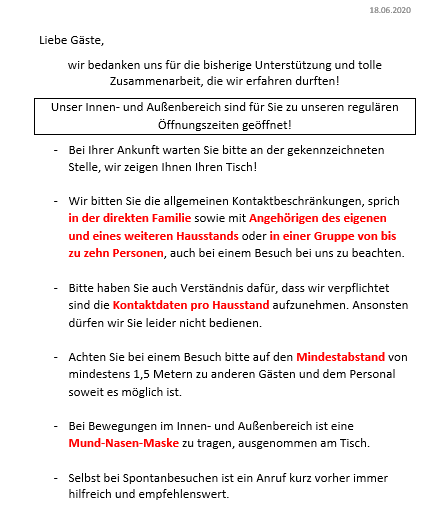 18.06.2020

Liebe Gäste,

wir bedanken uns für die bisherige Unterstützung und tolle Zusammenarbeit, die wir erfahren durften!

Unser Innen- und Außenbereich sind für Sie zu unseren regulären Öffnungszeiten geöffnet!

- Bei Ihrer Ankunft warten Sie bitte an der gekennzeichneten Stelle, wir zeigen Ihnen Ihren Tisch!

- Wir bitten Sie die allgemeinen Kontaktbeschränkungen, sprich in der direkten Familie sowie mit Angehörigen des eigenen und eines weiteren Hausstands oder in einer Gruppe von bis zu zehn Personen, auch bei einem Besuch bei uns zu beachten.

- Bitte haben Sie auch Verständnis dafür, dass wir verpflichtet sind die Kontaktdaten pro Hausstand aufzunehmen. Ansonsten dürfen wir Sie leider nicht bedienen.

- Achten Sie bei einem Besuch bitte auf den Mindestabstand von mindestens 1,5 Metern zu anderen Gästen und dem Personal soweit es möglich ist.

- Bei Bewegungen im Innen- und Außenbereich ist eine Mund-Nasen-Maske zu tragen, ausgenommen am Tisch.

- Selbst bei Spontanbesuchen ist ein Anruf kurz vorher immer hilfreich und empfehlenswert.